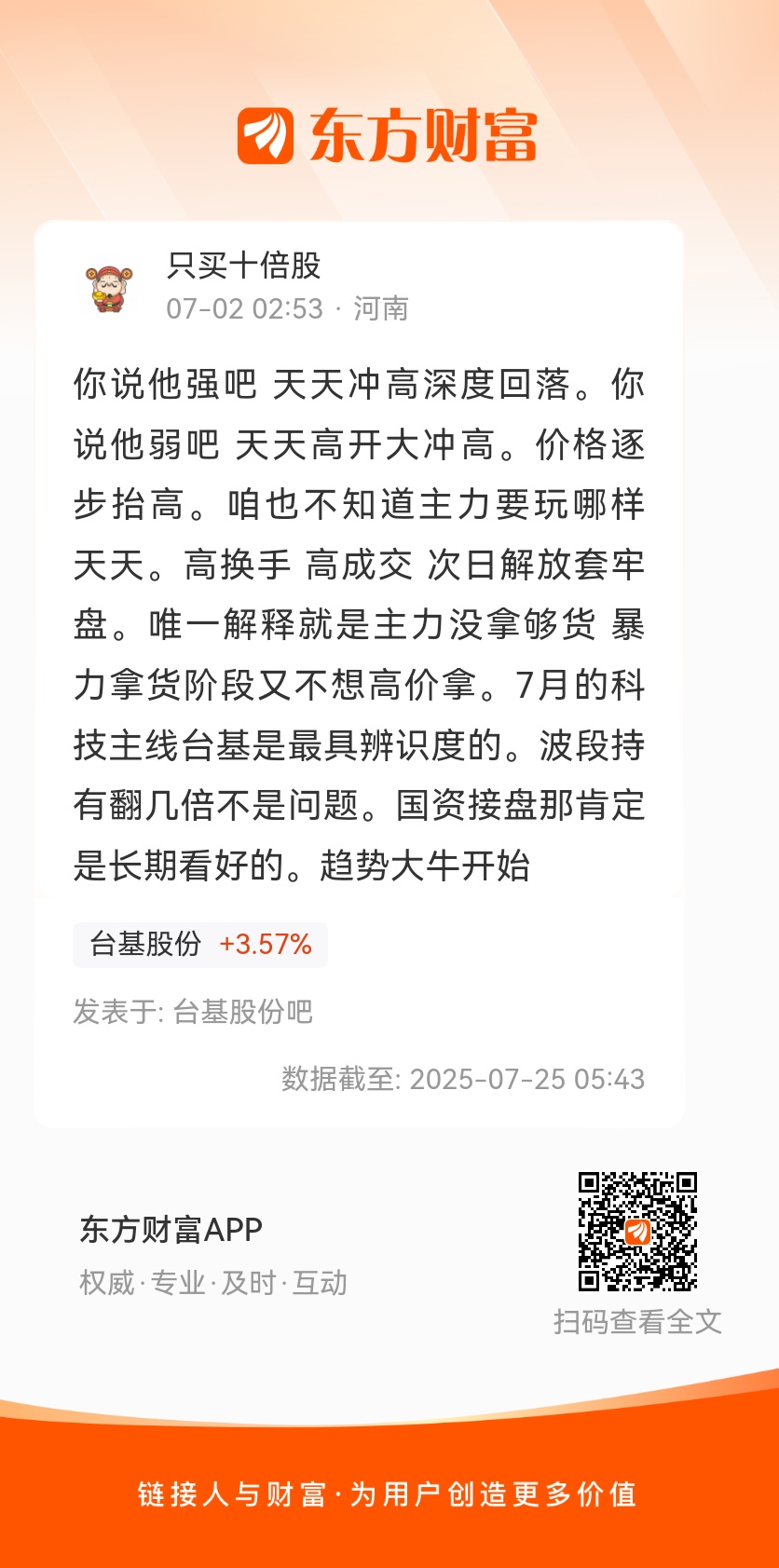 东方财富

只买十倍股
07-02 02:53 · 河南

你说他强吧 天天冲高深度回落。你说他弱吧 天天高开大冲高。价格逐步抬高。咱也不知道主力要玩哪样天天。高换手 高成交 次日解放套牢盘。唯一解释就是主力没拿够货 暴力拿货阶段又不想高价拿。7月的科技主线台基是最具辨识度的。波段持有翻几倍不是问题。国资接盘那肯定是长期看好的。趋势大牛开始

台基股份 +3.57%

发表于: 台基股份吧

数据截至: 2025-07-25 05:43

东方财富APP
权威·专业·及时·互动

扫码查看全文

链接人与财富·为用户创造更多价值